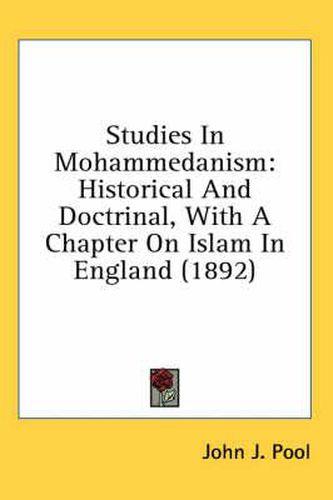 Studies In Mohammedanism: Historical And Doctrinal, With A Chapter On Islam In England (1892)

John J. Pool